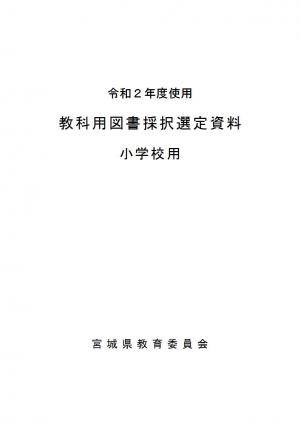 令和２年度使用

教科用図書採択選定資料

小学校用

宮城県教育委員会